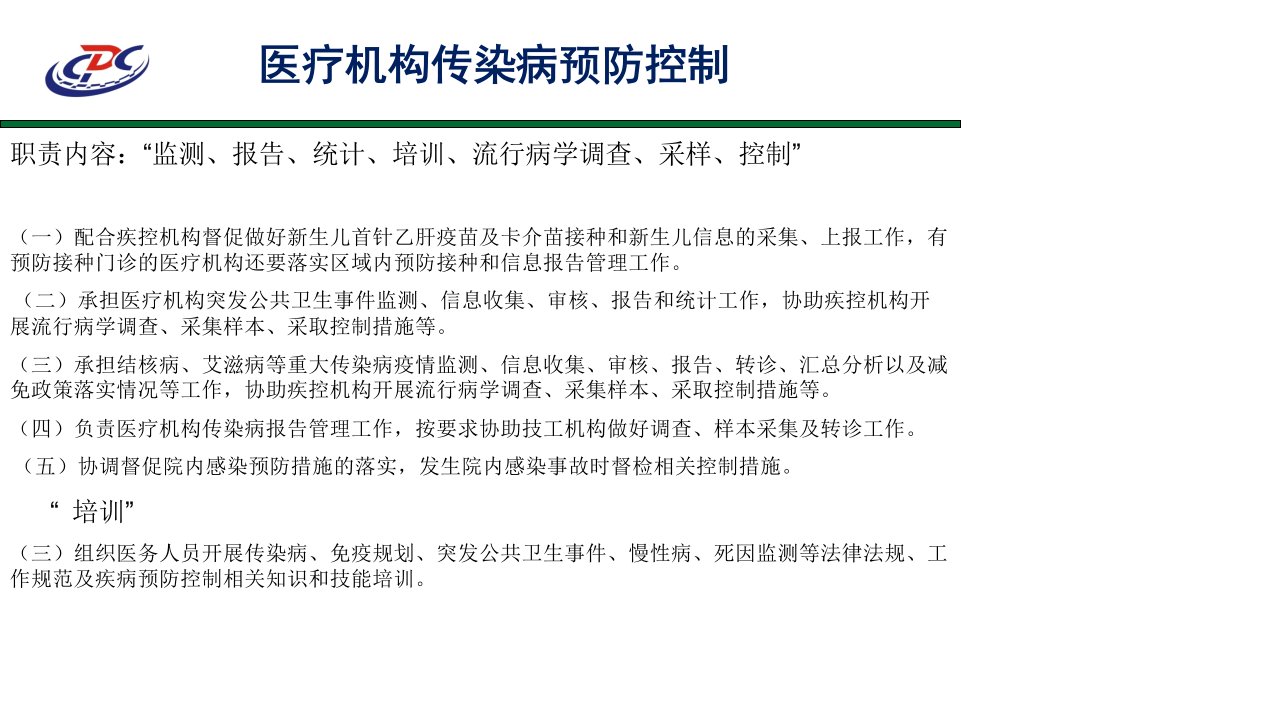 CDC

医疗机构传染病预防控制

职责内容：“监测、报告、统计、培训、流行病学调查、采样、控制”

（一）配合疾控机构督促做好新生儿首针乙肝疫苗及卡介苗接种和新生儿信息的采集、上报工作，有预防接种门诊的医疗机构还要落实区域内预防接种和信息报告管理工作。

（二）承担医疗机构突发公共卫生事件监测、信息收集、审核、报告和统计工作，协助疾控机构开展流行病学调查、采集样本、采取控制措施等。

（三）承担结核病、艾滋病等重大传染病疫情监测、信息收集、审核、报告、转诊、汇总分析以及减免政策落实情况等工作，协助疾控机构开展流行病学调查、采集样本、采取控制措施等。

（四）负责医疗机构传染病报告管理工作，按要求协助技工机构做好调查、样本采集及转诊工作。

（五）协调督促院内感染预防措施的落实，发生院内感染事故时督检相关控制措施。

“ 培训”

（三）组织医务人员开展传染病、免疫规划、突发公共卫生事件、慢性病、死因监测等法律法规、工作规范及疾病预防控制相关知识和技能培训。